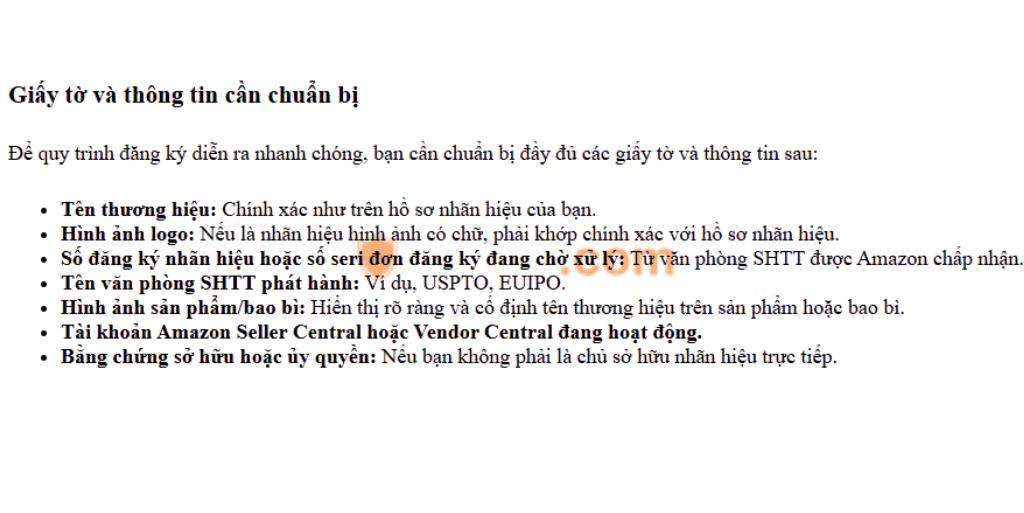 Giấy tờ và thông tin cần chuẩn bị

Để quy trình đăng ký diễn ra nhanh chóng, bạn cần chuẩn bị đầy đủ các giấy tờ và thông tin sau:

• Tên thương hiệu: Chính xác như trên hồ sơ nhãn hiệu của bạn.
• Hình ảnh logo: Nếu là nhãn hiệu hình ảnh có chữ, phải khớp chính xác với hồ sơ nhãn hiệu.
• Số đăng ký nhãn hiệu hoặc số seri đơn đăng ký đang chờ xử lý: Từ văn phòng SHTT được Amazon chấp nhận.
• Tên văn phòng SHTT phát hành: Ví dụ, USPTO, EUIPO.
• Hình ảnh sản phẩm/bao bì: Hiển thị rõ ràng và cố định tên thương hiệu trên sản phẩm hoặc bao bì.
• Tài khoản Amazon Seller Central hoặc Vendor Central đang hoạt động.
• Bằng chứng sở hữu hoặc ủy quyền: Nếu bạn không phải là chủ sở hữu nhãn hiệu trực tiếp.

.com